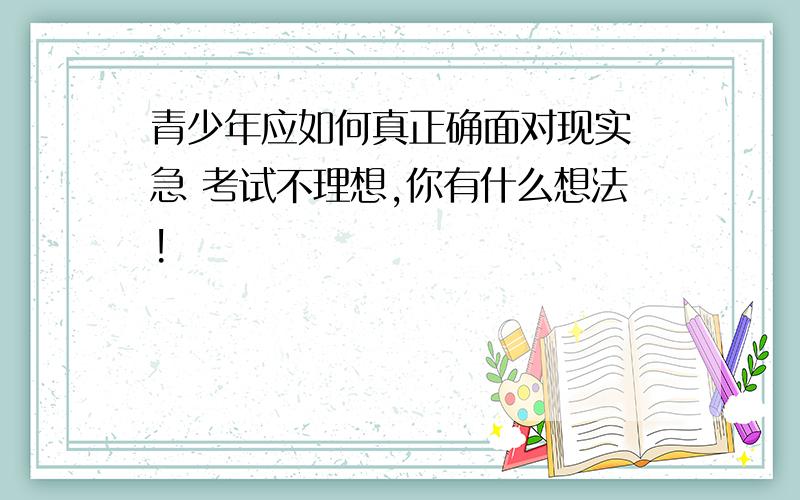 青少年应如何真正确面对现实急 考试不理想,你有什么想法!